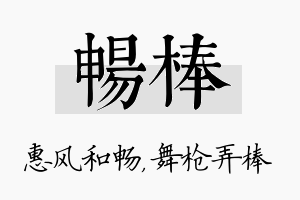 暢棒

惠风和畅，舞枪弄棒